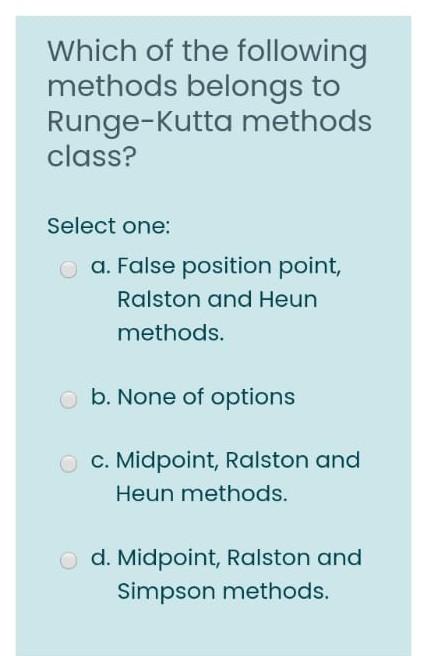 Which of the following methods belongs to Runge-Kutta methods class?

Select one:

a. False position point, Ralston and Heun methods.

b. None of options

c. Midpoint, Ralston and Heun methods.

d. Midpoint, Ralston and Simpson methods.